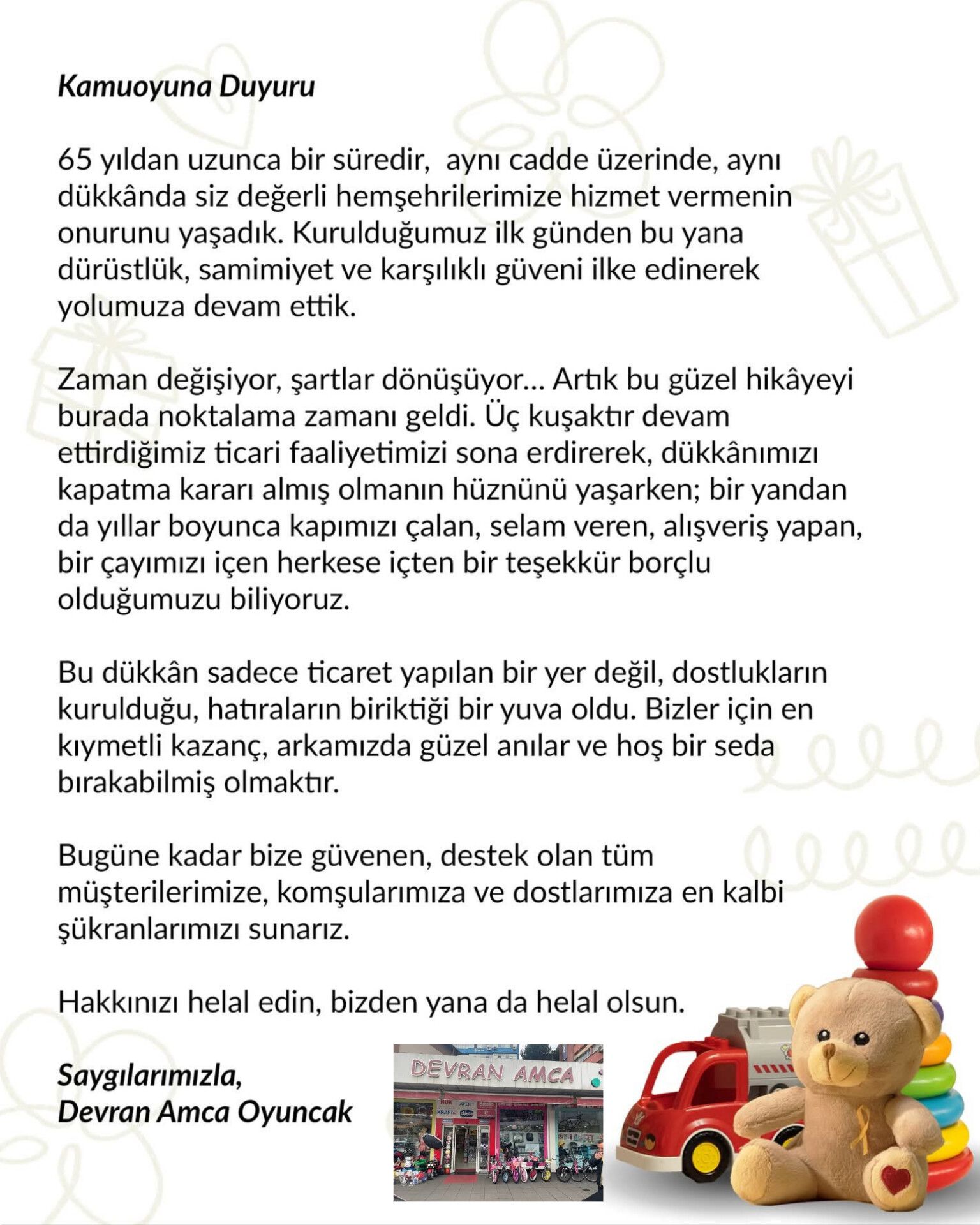 Kamuoyuna Duyuru

65 yıldan uzunca bir süredir, aynı cadde üzerinde, aynı dükkânda siz değerli hemşehrilerimize hizmet vermenin onurunu yaşadık. Kurulduğumuz ilk günden bu yana dürüstlük, samimiyet ve karşılıklı güveni ilke edinerek yolumuza devam ettik.

Zaman değişiyor, şartlar dönüşüyor... Artık bu güzel hikâyeyi burada noktalama zamanı geldi. Üç kuşaktır devam ettirdiğimiz ticari faaliyetimizi sona erdirerek, dükkânımızı kapatma kararı almış olmanın hüznünü yaşarken; bir yandan da yıllar boyunca kapımızı çalan, selam veren, alışveriş yapan, bir çayımızı içen herkese içten bir teşekkür borçlu olduğumuzu biliyoruz.

Bu dükkân sadece ticaret yapılan bir yer değil, dostlukların kurulduğu, hatıraların biriktiği bir yuva oldu. Bizler için en kıymetli kazanç, arkamızda güzel anılar ve hoş bir seda bırakabilmiş olmaktır.

Bugüne kadar bize güvenen, destek olan tüm müşterilerimize, komşularımıza ve dostlarımıza en kalbi şükranlarımızı sunarız.

Hakkınızı helal edin, bizden yana da helal olsun.

Saygılarımızla,
Devran Amca Oyuncak

DEVRAN AMCA
NUK
KRAFT
chicco